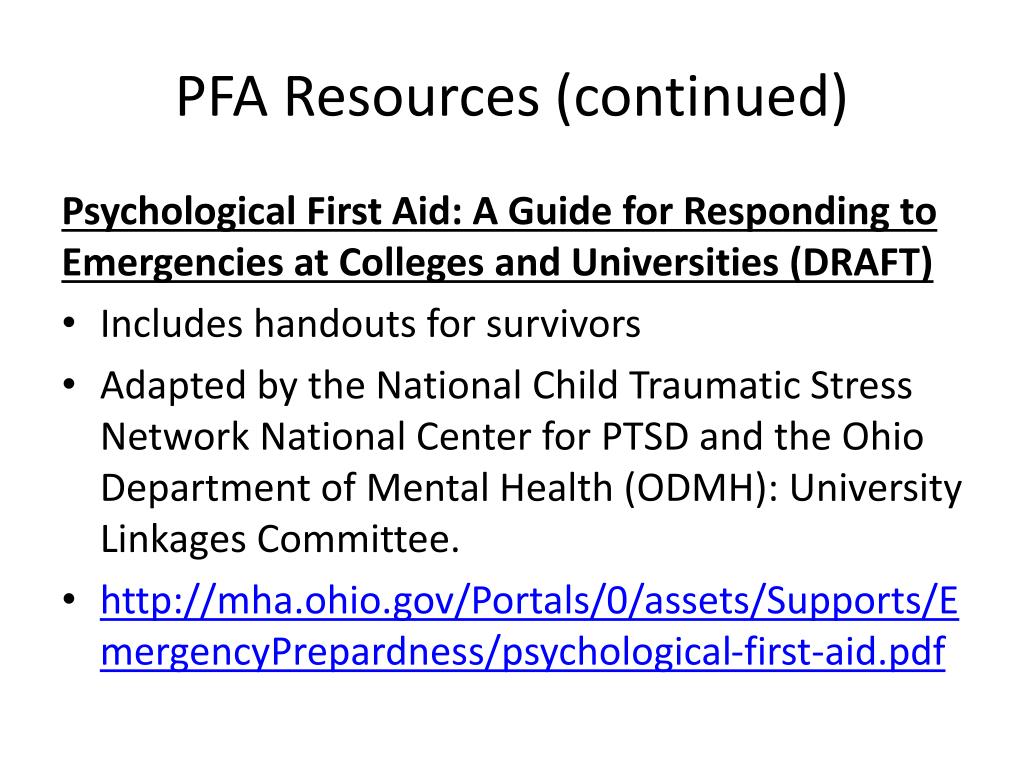 PFA Resources (continued)

Psychological First Aid: A Guide for Responding to Emergencies at Colleges and Universities (DRAFT)

• Includes handouts for survivors
• Adapted by the National Child Traumatic Stress Network National Center for PTSD and the Ohio Department of Mental Health (ODMH): University Linkages Committee.
• http://mha.ohio.gov/Portals/0/assets/Supports/EmergencyPrepardness/psychological-first-aid.pdf